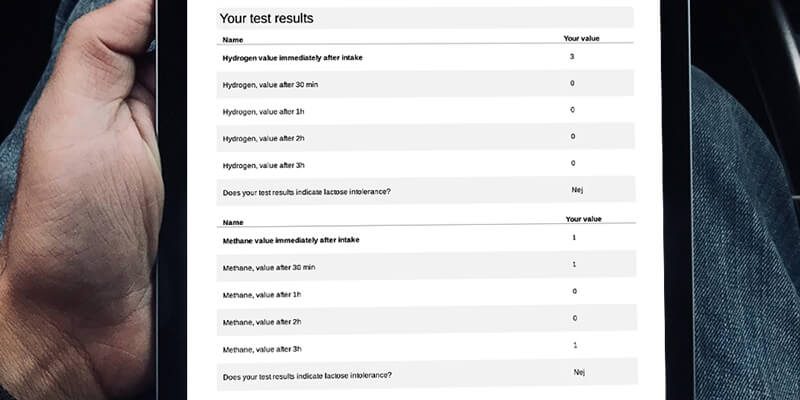 Your test results

| Name | Your value |
|---|---|
| Hydrogen value immediately after intake | 3 |
| Hydrogen, value after 30 min | 0 |
| Hydrogen, value after 1h | 0 |
| Hydrogen, value after 2h | 0 |
| Hydrogen, value after 3h | 0 |
| Does your test results indicate lactose intolerance? | Nej |

| Name | Your value |
|---|---|
| Methane value immediately after intake | 1 |
| Methane, value after 30 min | 1 |
| Methane, value after 1h | 0 |
| Methane, value after 2h | 0 |
| Methane, value after 3h | 1 |
| Does your test results indicate lactose intolerance? | Nej |